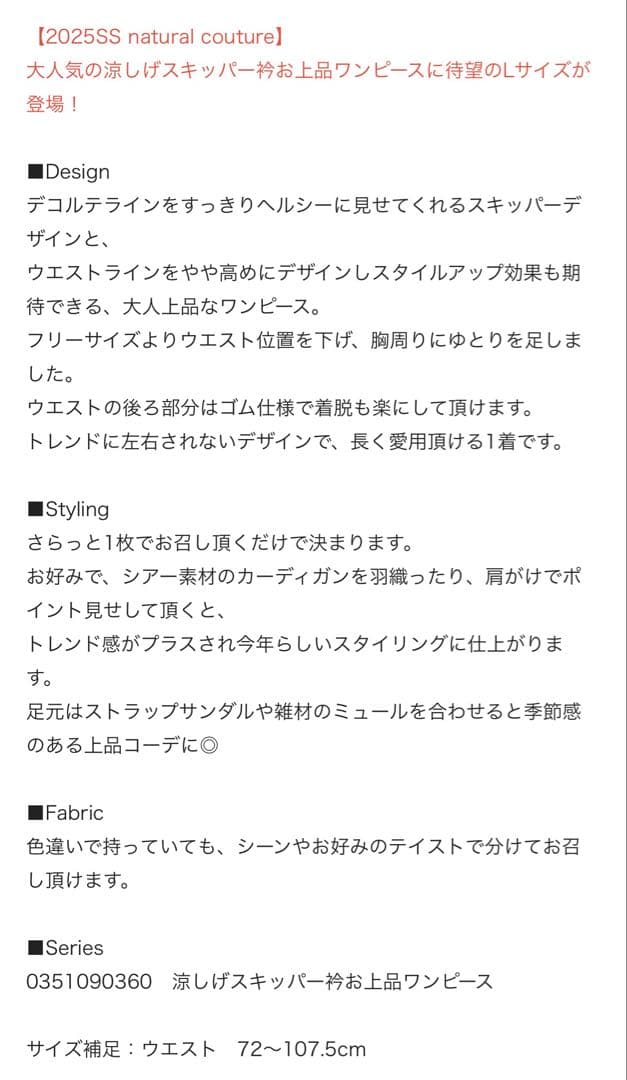 【2025SS natural couture】
大人気の涼しげスキッパー衿お上品ワンピースに待望のLサイズが登場！

■Design
デコルテラインをすっきりヘルシーに見せてくれるスキッパーデザインと、
ウエストラインをやや高めにデザインしスタイルアップ効果も期待できる、大人上品なワンピース。
フリーサイズよりウエスト位置を下げ、胸周りにゆとりを足しました。
ウエストの後ろ部分はゴム仕様で着脱も楽にして頂けます。
トレンドに左右されないデザインで、長く愛用頂ける1着です。

■Styling
さらっと1枚でお召し頂くだけで決まります。
お好みで、シアー素材のカーディガンを羽織ったり、肩がけでポイント見せして頂くと、
トレンド感がプラスされ今年らしいスタイリングに仕上がります。
足元はストラップサンダルや雑材のミュールを合わせると季節感のある上品コーデに◎

■Fabric
色違いで持っていても、シーンやお好みのテイストで分けてお召し頂けます。

■Series
0351090360　涼しげスキッパー衿お上品ワンピース

サイズ補足：ウエスト　72〜107.5cm